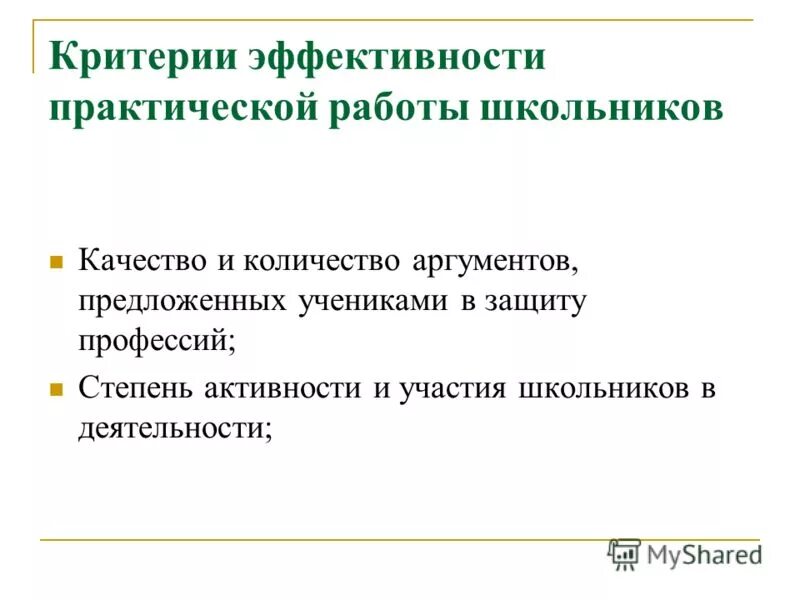 Критерии эффективности практической работы школьников

Качество и количество аргументов, предложенных учениками в защиту профессий;

Степень активности и участия школьников в деятельности;

MyShared